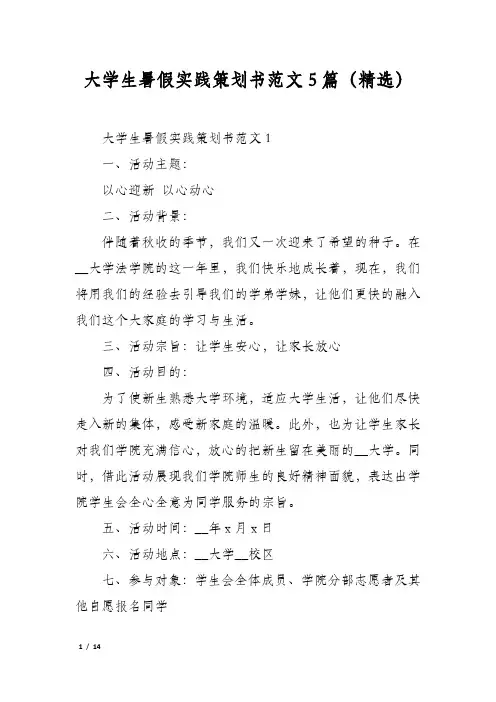 大学生暑假实践策划书范文5篇（精选）

大学生暑假实践策划书范文1

一、活动主题：

以心迎新 以心动心

二、活动背景：

伴随着秋收的季节，我们又一次迎来了希望的种子。在__大学法学院的这一年里，我们快乐地成长着，现在，我们将用我们的经验去引导我们的学弟学妹，让他们更快的融入我们这个大家庭的学习与生活。

三、活动宗旨：让学生安心，让家长放心

四、活动目的：

为了使新生熟悉大学环境，适应大学生活，让他们尽快走入新的集体，感受新家庭的温暖。此外，也为让学生家长对我们学院充满信心，放心的把新生留在美丽的__大学。同时，借此活动展现我们学院师生的良好精神面貌，表达出学院学生会全心全意为同学服务的宗旨。

五、活动时间：__年x月x日

六、活动地点：__大学__校区

七、参与对象：学生会全体成员、学院分部志愿者及其他自愿报名同学

1 / 14